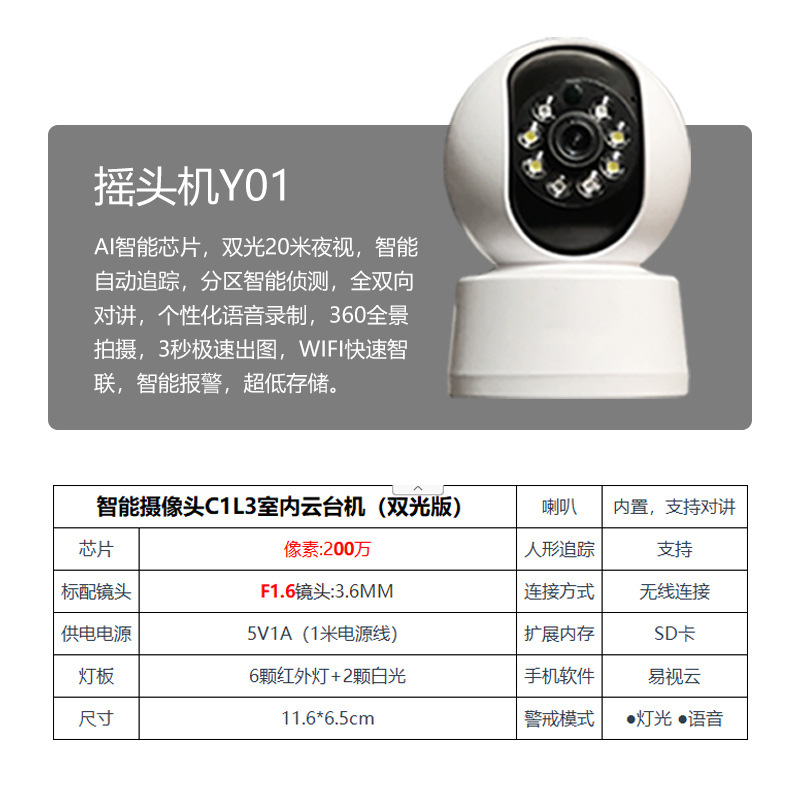 摇头机Y01

AI智能芯片，双光20米夜视，智能自动追踪，分区智能侦测，全双向对讲，个性化语音录制，360全景拍摄，3秒极速出图，WIFI快速智联，智能报警，超低存储。

| 智能摄像头C1L3室内云台机（双光版） | | 喇叭 | 内置，支持对讲 |
|---|---|---|---|
| 芯片 | 像素:200万 | 人形追踪 | 支持 |
| 标配镜头 | F1.6镜头:3.6MM | 连接方式 | 无线连接 |
| 供电电源 | 5V1A（1米电源线） | 扩展内存 | SD卡 |
| 灯板 | 6颗红外灯+2颗白光 | 手机软件 | 易视云 |
| 尺寸 | 11.6*6.5cm | 警戒模式 | •灯光 •语音 |